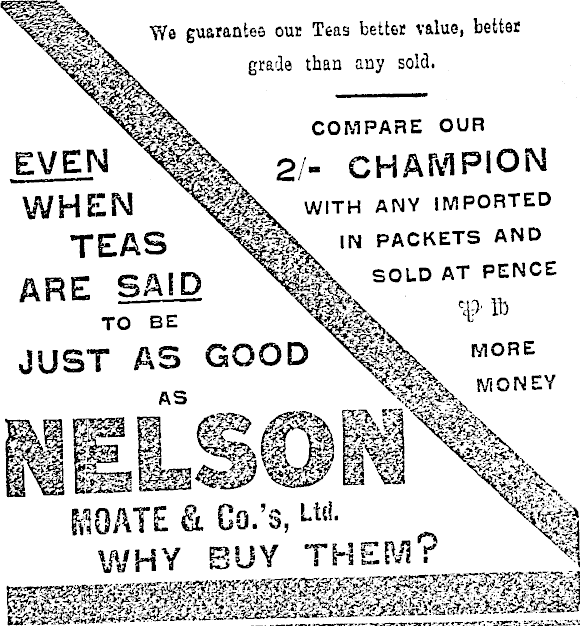 We guarantee our Teas better value, better grade than any sold.

COMPARE OUR
2/- CHAMPION
WITH ANY IMPORTED
IN PACKETS AND
SOLD AT PENCE
℔ lb
MORE
MONEY

EVEN
WHEN
TEAS
ARE SAID
TO BE
JUST AS GOOD
AS
NELSON
MOATE & Co.'s, Ltd.
WHY BUY THEM?